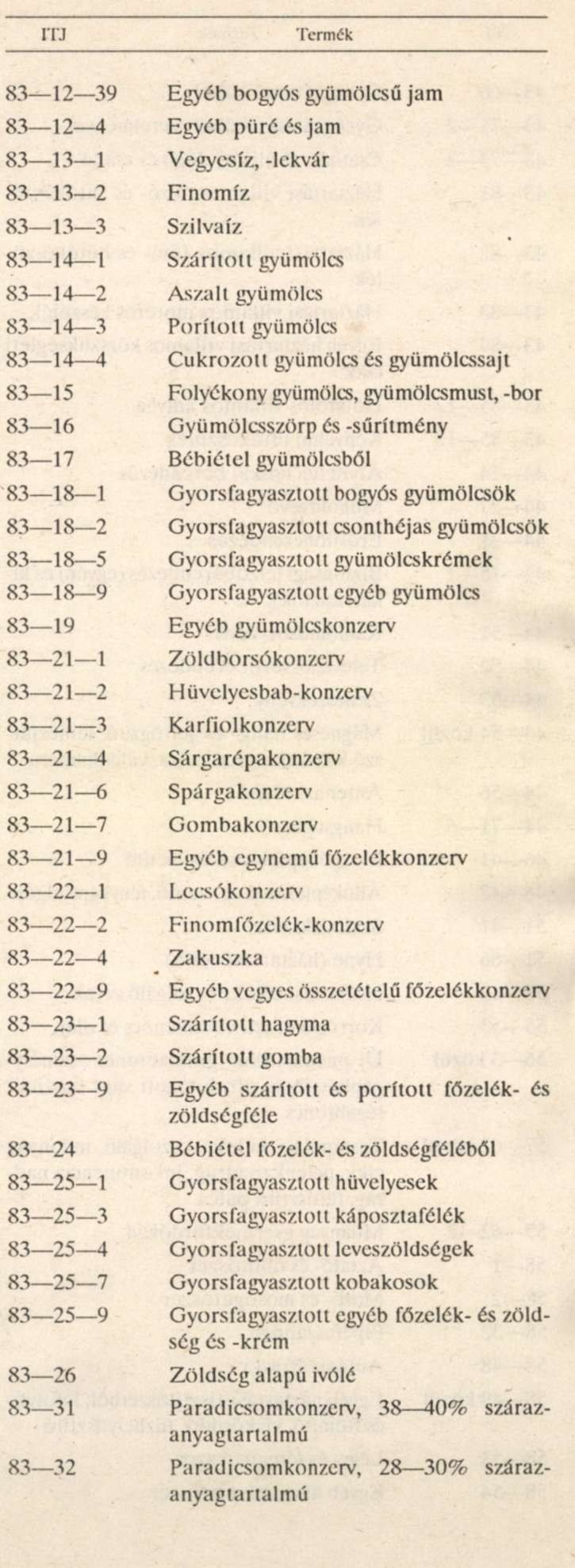 | ITJ | Termék |
|---|---|
| 83—12—39 | Egyéb bogyós gyümölcsű jam |
| 83—12—4 | Egyéb püré és jam |
| 83—13—1 | Vegyesíz, -lekvár |
| 83—13—2 | Finomíz |
| 83—13—3 | Szilvaíz |
| 83—14—1 | Szárított gyümölcs |
| 83—14—2 | Aszalt gyümölcs |
| 83—14—3 | Porított gyümölcs |
| 83—14—4 | Cukrozott gyümölcs és gyümölcssajt |
| 83—15 | Folyékony gyümölcs, gyümölcsmust, -bor |
| 83—16 | Gyümölcsszörp és -sűrítmény |
| 83—17 | Bébiétel gyümölcsből |
| 83—18—1 | Gyorsfagyasztott bogyós gyümölcsök |
| 83—18—2 | Gyorsfagyasztott csonthéjas gyümölcsök |
| 83—18—5 | Gyorsfagyasztott gyümölcskrémek |
| 83—18—9 | Gyorsfagyasztott egyéb gyümölcs |
| 83—19 | Egyéb gyümölcskonzerv |
| 83—21—1 | Zöldborsókonzerv |
| 83—21—2 | Hüvelyesbab-konzerv |
| 83—21—3 | Karfiolkonzerv |
| 83—21—4 | Sárgarépakonzerv |
| 83—21—6 | Spárgakonzerv |
| 83—21—7 | Gombakonzerv |
| 83—21—9 | Egyéb egynemű főzelékkonzerv |
| 83—22—1 | Lecsókonzerv |
| 83—22—2 | Finomfőzelék-konzerv |
| 83—22—4 | Zakuszka |
| 83—22—9 | Egyéb vegyes összetételű főzelékkonzerv |
| 83—23—1 | Szárított hagyma |
| 83—23—2 | Szárított gomba |
| 83—23—9 | Egyéb szárított és porított főzelék- és zöldségféle |
| 83—24 | Bébiétel főzelék- és zöldségféléből |
| 83—25—1 | Gyorsfagyasztott hüvelyesek |
| 83—25—3 | Gyorsfagyasztott káposztafélék |
| 83—25—4 | Gyorsfagyasztott leveszöldségek |
| 83—25—7 | Gyorsfagyasztott kobakosok |
| 83—25—9 | Gyorsfagyasztott egyéb főzelék- és zöldség és -krém |
| 83—26 | Zöldség alapú ivólé |
| 83—31 | Paradicsomkonzerv, 38—40% szárazanyagtartalmú |
| 83—32 | Paradicsomkonzerv, 28—30% szárazanyagtartalmú |